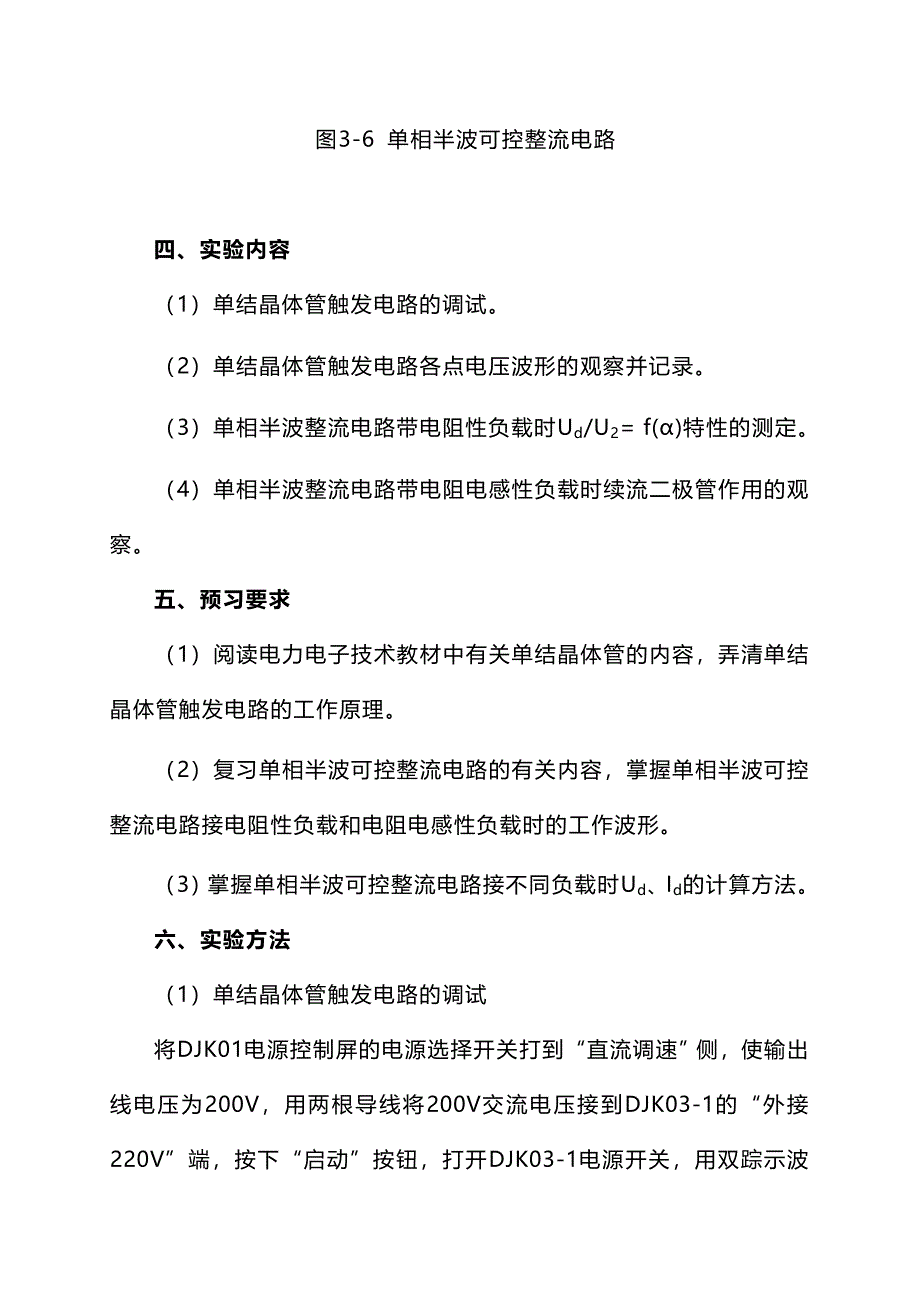 图3-6 单相半波可控整流电路

四、实验内容

（1）单结晶体管触发电路的调试。

（2）单结晶体管触发电路各点电压波形的观察并记录。

（3）单相半波整流电路带电阻性负载时$U_d/U_2= f(\alpha)$特性的测定。

（4）单相半波整流电路带电阻电感性负载时续流二极管作用的观察。

五、预习要求

（1）阅读电力电子技术教材中有关单结晶体管的内容，弄清单结晶体管触发电路的工作原理。

（2）复习单相半波可控整流电路的有关内容，掌握单相半波可控整流电路接电阻性负载和电阻电感性负载时的工作波形。

（3）掌握单相半波可控整流电路接不同负载时$U_d$、$I_d$的计算方法。

六、实验方法

（1）单结晶体管触发电路的调试

将DJK01电源控制屏的电源选择开关打到“直流调速”侧，使输出线电压为200V，用两根导线将200V交流电压接到DJK03-1的“外接220V”端，按下“启动”按钮，打开DJK03-1电源开关，用双踪示波